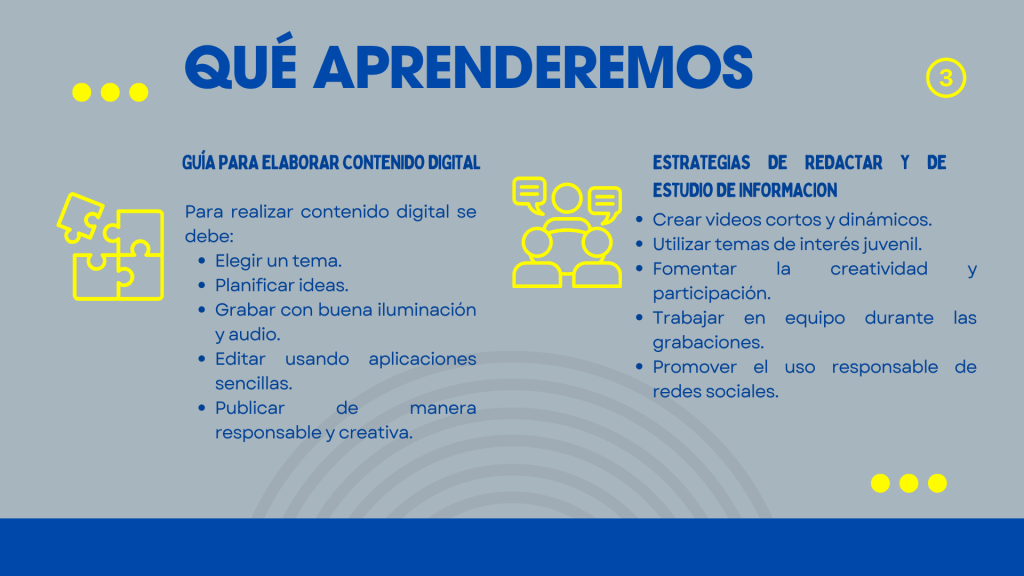 QUÉ APRENDEREMOS

3

GUÍA PARA ELABORAR CONTENIDO DIGITAL

Para realizar contenido digital se debe:
• Elegir un tema.
• Planificar ideas.
• Grabar con buena iluminación y audio.
• Editar usando aplicaciones sencillas.
• Publicar de manera responsable y creativa.

ESTRATEGIAS DE REDACTAR Y DE ESTUDIO DE INFORMACION

• Crear videos cortos y dinámicos.
• Utilizar temas de interés juvenil.
• Fomentar la creatividad y participación.
• Trabajar en equipo durante las grabaciones.
• Promover el uso responsable de redes sociales.